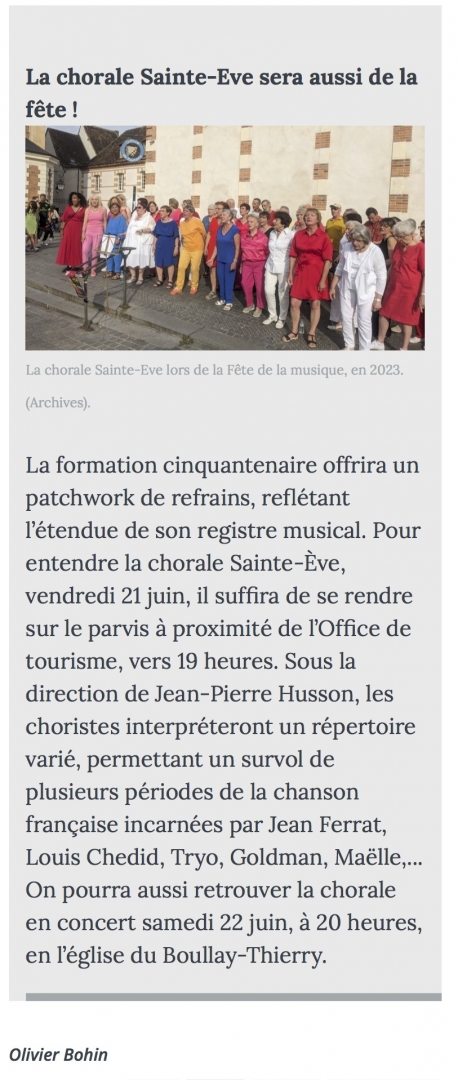 La chorale Sainte-Eve sera aussi de la fête !

La chorale Sainte-Eve lors de la Fête de la musique, en 2023. (Archives).

La formation cinquantenaire offrira un patchwork de refrains, reflétant l'étendue de son registre musical. Pour entendre la chorale Sainte-Ève, vendredi 21 juin, il suffira de se rendre sur le parvis à proximité de l'Office de tourisme, vers 19 heures. Sous la direction de Jean-Pierre Husson, les choristes interpréteront un répertoire varié, permettant un survol de plusieurs périodes de la chanson française incarnées par Jean Ferrat, Louis Chedid, Tryo, Goldman, Maëlle,... On pourra aussi retrouver la chorale en concert samedi 22 juin, à 20 heures, en l'église du Boullay-Thierry.

Olivier Bohin